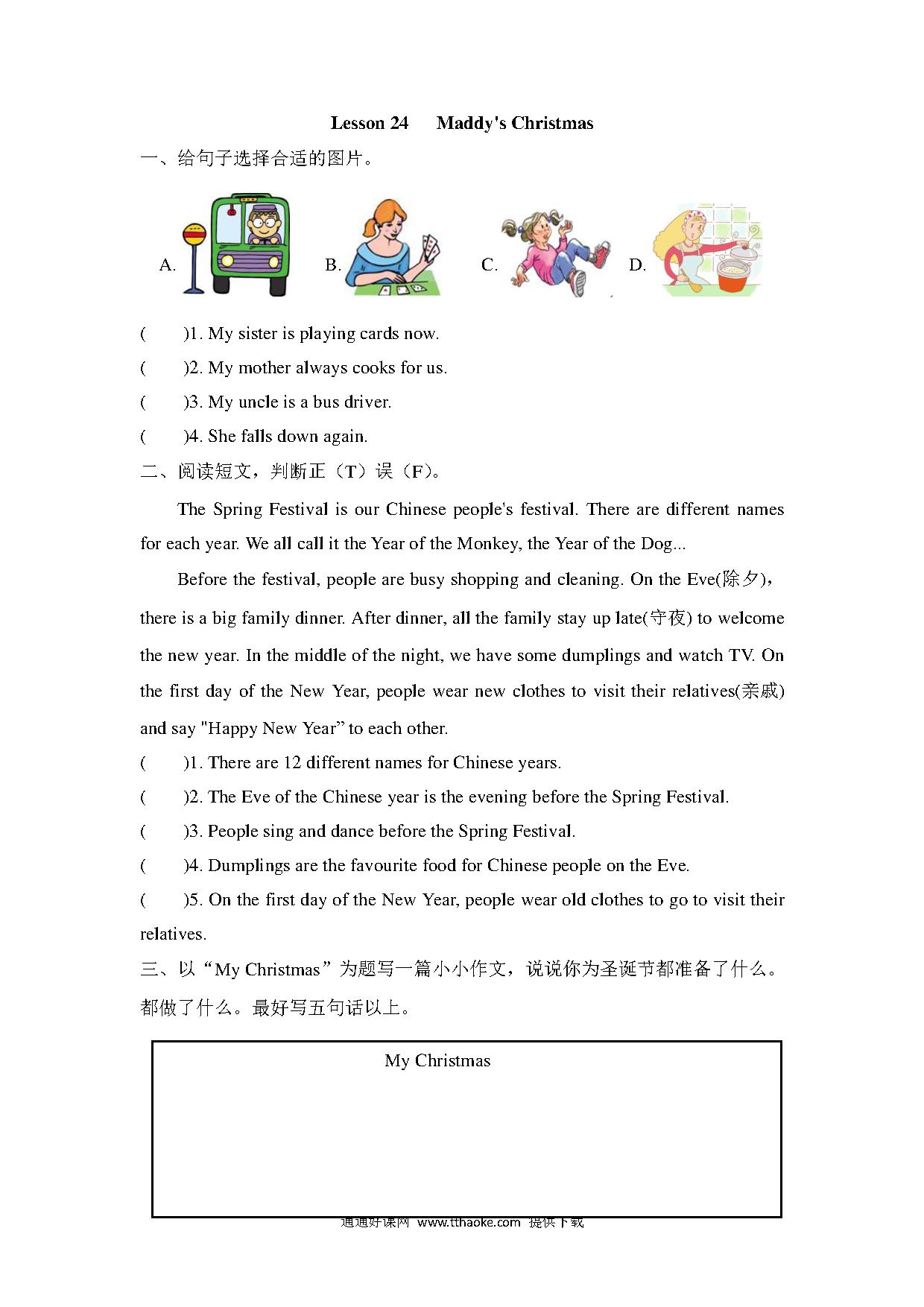 Lesson 24 Maddy's Christmas

一、给句子选择合适的图片。

A. B. C. D.

( )1. My sister is playing cards now.

( )2. My mother always cooks for us.

( )3. My uncle is a bus driver.

( )4. She falls down again.

二、阅读短文，判断正（T）误（F)。

The Spring Festival is our Chinese people's festival. There are different names for each year. We all call it the Year of the Monkey, the Year of the Dog...

Before the festival, people are busy shopping and cleaning. On the Eve(除夕), there is a big family dinner. After dinner, all the family stay up late(守夜) to welcome the new year. In the middle of the night, we have some dumplings and watch TV. On the first day of the New Year, people wear new clothes to visit their relatives(亲戚) and say "Happy New Year" to each other.

( )1. There are 12 different names for Chinese years.

( )2. The Eve of the Chinese year is the evening before the Spring Festival.

( )3. People sing and dance before the Spring Festival.

( )4. Dumplings are the favourite food for Chinese people on the Eve.

( )5. On the first day of the New Year, people wear old clothes to go to visit their relatives.

三、以“My Christmas”为题写一篇小小作文，说说你为圣诞节都准备了什么。都做了什么。最好写五句话以上。

My Christmas

通通好课网 www.tthaoke.com 提供下载